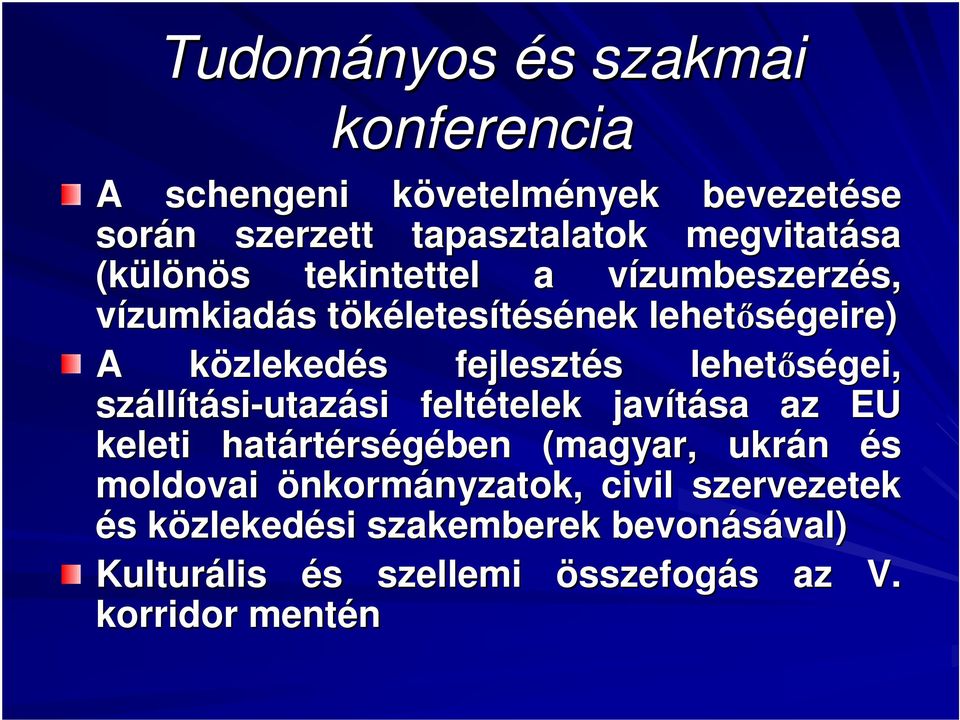 Tudományos és szakmai konferencia

A schengeni követelmények bevezetése során szerzett tapasztalatok megvitatása (különös tekintettel a vízumbeszerzés, vízumkiadás tökéletesítésének lehetőségeire)

A közlekedés fejlesztés lehetőségei, szállítási-utazási feltételek javítása az EU keleti határtérségében (magyar, ukrán és moldovai önkormányzatok, civil szervezetek és közlekedési szakemberek bevonásával)

Kulturális és szellemi összefogás az V. korridor mentén